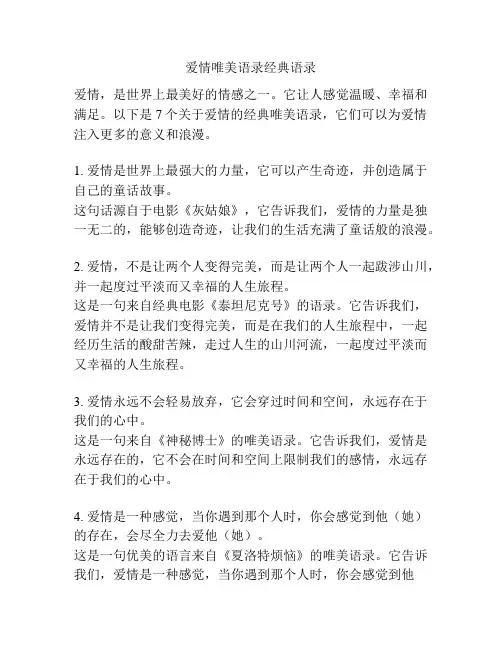 爱情唯美语录经典语录

爱情，是世界上最美好的情感之一。它让人感觉温暖、幸福和满足。以下是 7 个关于爱情的经典唯美语录，它们可以为爱情注入更多的意义和浪漫。

1. 爱情是世界上最强大的力量，它可以产生奇迹，并创造属于自己的童话故事。
这句话源自于电影《灰姑娘》，它告诉我们，爱情的力量是独一无二的，能够创造奇迹，让我们的生活充满了童话般的浪漫。

2. 爱情，不是让两个人变得完美，而是让两个人一起跋涉山川，并一起度过平淡而又幸福的人生旅程。
这是一句来自经典电影《泰坦尼克号》的语录。它告诉我们，爱情并不是让我们变得完美，而是在我们的人生旅程中，一起经历生活的酸甜苦辣，走过人生的山川河流，一起度过平淡而又幸福的人生旅程。

3. 爱情永远不会轻易放弃，它会穿过时间和空间，永远存在于我们的心中。
这是一句来自《神秘博士》的唯美语录。它告诉我们，爱情是永远存在的，它不会在时间和空间上限制我们的感情，永远存在于我们的心中。

4. 爱情是一种感觉，当你遇到那个人时，你会感觉到他（她）的存在，会尽全力去爱他（她）。
这是一句优美的语言来自《夏洛特烦恼》的唯美语录。它告诉我们，爱情是一种感觉，当你遇到那个人时，你会感觉到他